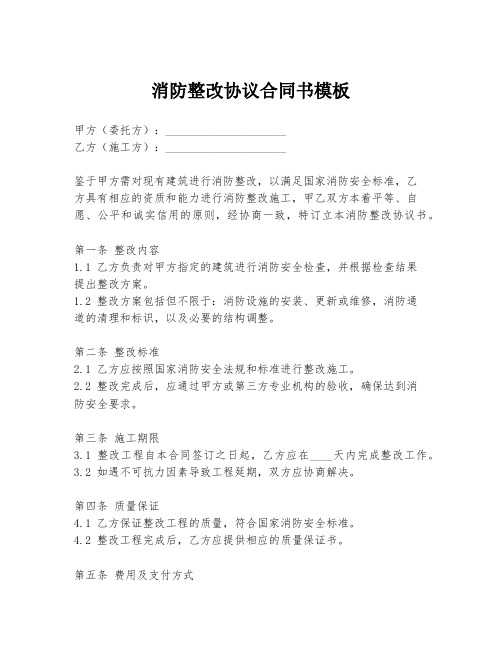 消防整改协议合同书模板

甲方（委托方）：____________________
乙方（施工方）：____________________

鉴于甲方需对现有建筑进行消防整改，以满足国家消防安全标准，乙方具有相应的资质和能力进行消防整改施工，甲乙双方本着平等、自愿、公平和诚实信用的原则，经协商一致，特订立本消防整改协议书。

第一条 整改内容
1.1 乙方负责对甲方指定的建筑进行消防安全检查，并根据检查结果提出整改方案。
1.2 整改方案包括但不限于：消防设施的安装、更新或维修，消防通道的清理和标识，以及必要的结构调整。

第二条 整改标准
2.1 乙方应按照国家消防安全法规和标准进行整改施工。
2.2 整改完成后，应通过甲方或第三方专业机构的验收，确保达到消防安全要求。

第三条 施工期限
3.1 整改工程自本合同签订之日起，乙方应在____天内完成整改工作。
3.2 如遇不可抗力因素导致工程延期，双方应协商解决。

第四条 质量保证
4.1 乙方保证整改工程的质量，符合国家消防安全标准。
4.2 整改工程完成后，乙方应提供相应的质量保证书。

第五条 费用及支付方式